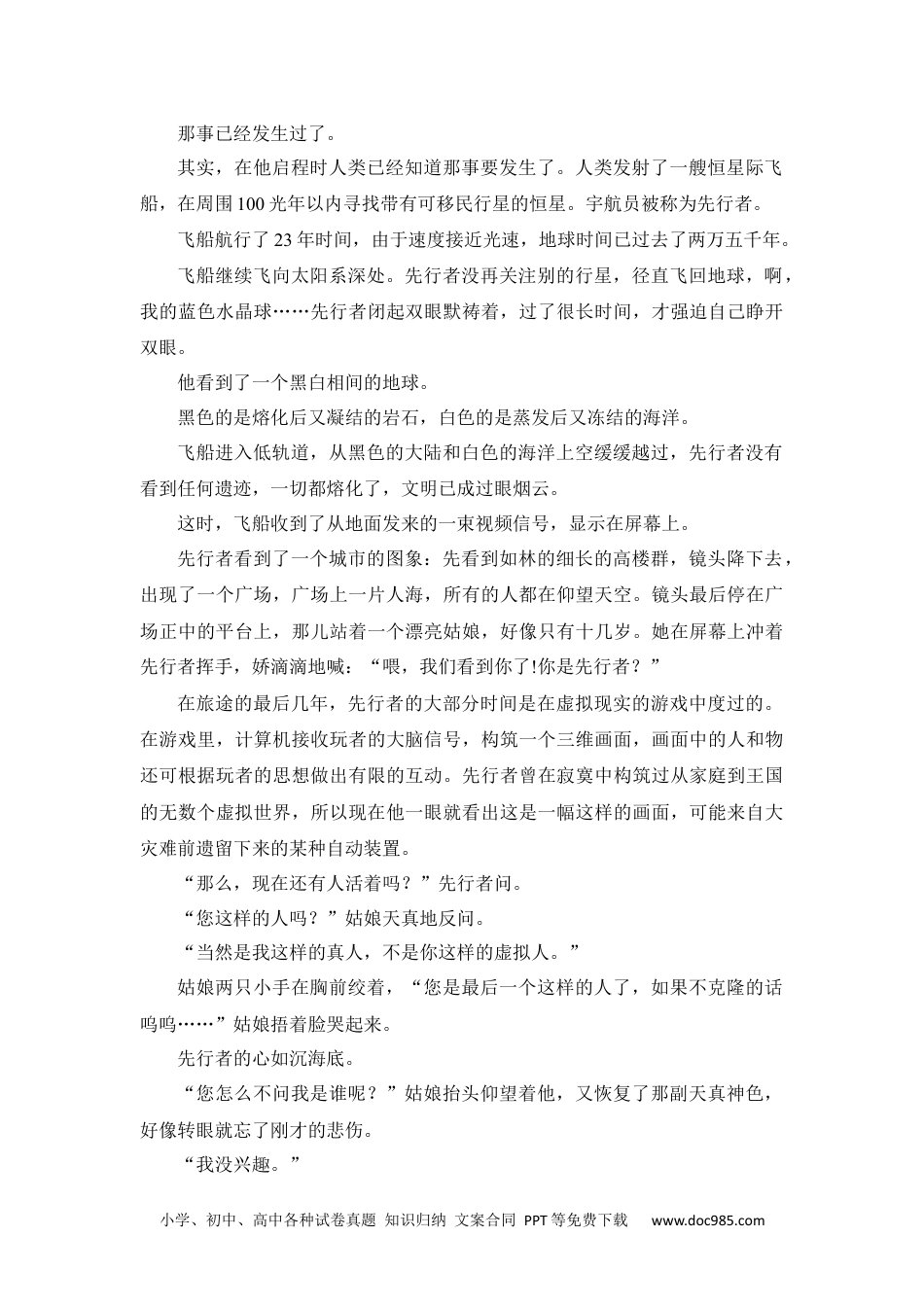 那事已经发生过了。

其实，在他启程时人类已经知道那事要发生了。人类发射了一艘恒星际飞船，在周围100光年以内寻找带有可移民行星的恒星。宇航员被称为先行者。

飞船航行了23年时间，由于速度接近光速，地球时间已过去了两万五千年。

飞船继续飞向太阳系深处。先行者没再关注别的行星，径直飞回地球，啊，我的蓝色水晶球……先行者闭起双眼默祷着，过了很长时间，才强迫自己睁开双眼。

他看到了一个黑白相间的地球。

黑色的是熔化后又凝结的岩石，白色的是蒸发后又冻结的海洋。

飞船进入低轨道，从黑色的大陆和白色的海洋上空缓缓越过，先行者没有看到任何遗迹，一切都熔化了，文明已成过眼烟云。

这时，飞船收到了从地面发来的一束视频信号，显示在屏幕上。

先行者看到了一个城市的图象：先看到如林的细长的高楼群，镜头降下去，出现了一个广场，广场上一片人海，所有的人都在仰望天空。镜头最后停在广场正中的平台上，那儿站着一个漂亮姑娘，好像只有十几岁。她在屏幕上冲着先行者挥手，娇滴滴地喊：“喂，我们看到你了!你是先行者？”

在旅途的最后几年，先行者的大部分时间是在虚拟现实的游戏中度过的。在游戏里，计算机接收玩者的大脑信号，构筑一个三维画面，画面中的人和物还可根据玩者的思想做出有限的互动。先行者曾在寂寞中构筑过从家庭到王国的无数个虚拟世界，所以现在他一眼就看出这是一幅这样的画面，可能来自大灾难前遗留下来的某种自动装置。

“那么，现在还有人活着吗？”先行者问。

“您这样的人吗？”姑娘天真地反问。

“当然是我这样的真人，不是你这样的虚拟人。”

姑娘两只小手在胸前绞着，“您是最后一个这样的人了，如果不克隆的话呜呜……”姑娘捂着脸哭起来。

先行者的心如沉海底。

“您怎么不问我是谁呢？”姑娘抬头仰望着他，又恢复了那副天真神色，好像转眼就忘了刚才的悲伤。

“我没兴趣。”

小学、初中、高中各种试卷真题 知识归纳 文案合同 PPT等免费下载 www.doc985.com